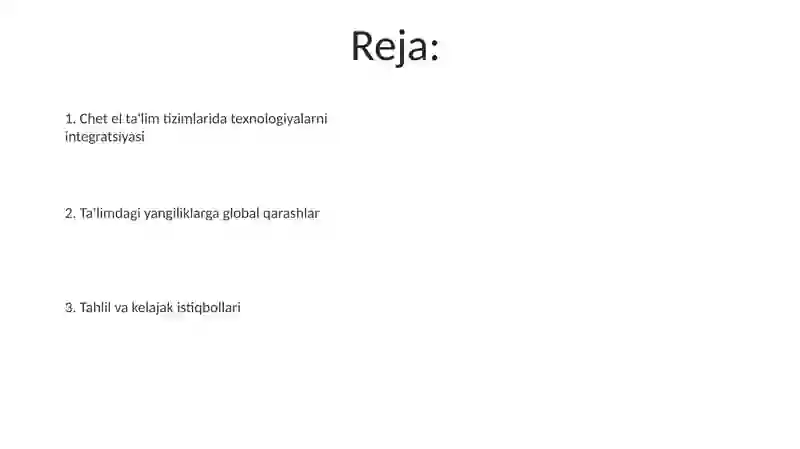 Reja:

1. Chet el ta'lim tizimlarida texnologiyalarni integratsiyasi

2. Ta'limdagi yangiliklarga global qarashlar

3. Tahlil va kelajak istiqbollari